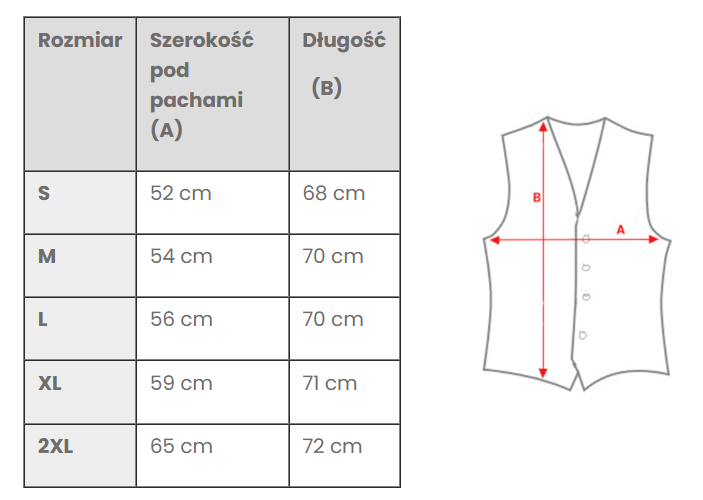 | Rozmiar | Szerokość pod pachami (A) | Długość (B) |
|---|---|---|
| S | 52 cm | 68 cm |
| M | 54 cm | 70 cm |
| L | 56 cm | 70 cm |
| XL | 59 cm | 71 cm |
| 2XL | 65 cm | 72 cm |

B

A